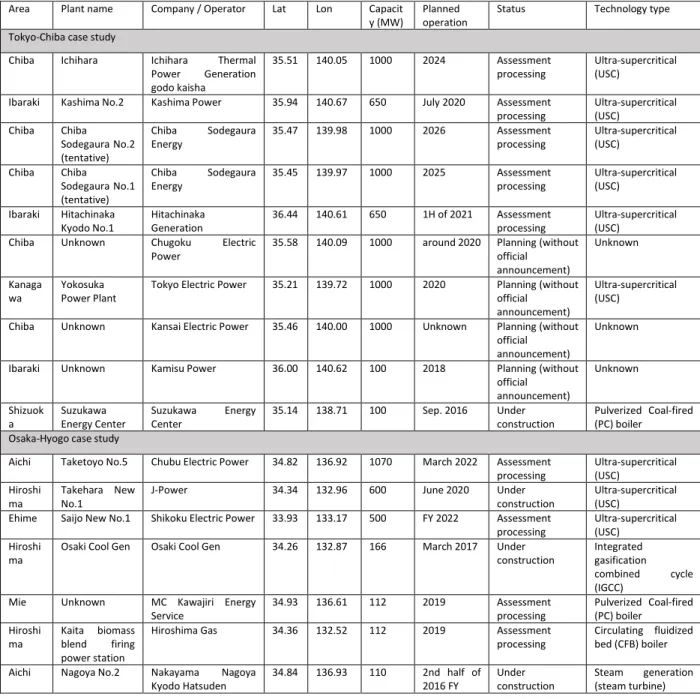 | Area | Plant name | Company / Operator | Lat | Lon | Capacity (MW) | Planned operation | Status | Technology type |
|---|---|---|---|---|---|---|---|---|
| Tokyo-Chiba case study | | | | | | | | |
| Chiba | Ichihara | Ichihara Thermal Power Generation godo kaisha | 35.51 | 140.05 | 1000 | 2024 | Assessment processing | Ultra-supercritical (USC) |
| Ibaraki | Kashima No.2 | Kashima Power | 35.94 | 140.67 | 650 | July 2020 | Assessment processing | Ultra-supercritical (USC) |
| Chiba | Chiba Sodegaura No.2 (tentative) | Chiba Sodegaura Energy | 35.47 | 139.98 | 1000 | 2026 | Assessment processing | Ultra-supercritical (USC) |
| Chiba | Chiba Sodegaura No.1 (tentative) | Chiba Sodegaura Energy | 35.45 | 139.97 | 1000 | 2025 | Assessment processing | Ultra-supercritical (USC) |
| Ibaraki | Hitachinaka Kyodo No.1 | Hitachinaka Generation | 36.44 | 140.61 | 650 | 1H of 2021 | Assessment processing | Ultra-supercritical (USC) |
| Chiba | Unknown | Chugoku Electric Power | 35.58 | 140.09 | 1000 | around 2020 | Planning (without official announcement) | Unknown |
| Kanagawa | Yokosuka Power Plant | Tokyo Electric Power | 35.21 | 139.72 | 1000 | 2020 | Planning (without official announcement) | Ultra-supercritical (USC) |
| Chiba | Unknown | Kansai Electric Power | 35.46 | 140.00 | 1000 | Unknown | Planning (without official announcement) | Unknown |
| Ibaraki | Unknown | Kamisu Power | 36.00 | 140.62 | 100 | 2018 | Planning (without official announcement) | Unknown |
| Shizuoka | Suzukawa Energy Center | Suzukawa Energy Center | 35.14 | 138.71 | 100 | Sep. 2016 | Under construction | Pulverized Coal-fired (PC) boiler |
| Osaka-Hyogo case study | | | | | | | | |
| Aichi | Taketoyo No.5 | Chubu Electric Power | 34.82 | 136.92 | 1070 | March 2022 | Assessment processing | Ultra-supercritical (USC) |
| Hiroshima | Takehara New No.1 | J-Power | 34.34 | 132.96 | 600 | June 2020 | Under construction | Ultra-supercritical (USC) |
| Ehime | Saijo New No.1 | Shikoku Electric Power | 33.93 | 133.17 | 500 | FY 2022 | Assessment processing | Ultra-supercritical (USC) |
| Hiroshima | Osaki Cool Gen | Osaki Cool Gen | 34.26 | 132.87 | 166 | March 2017 | Under construction | Integrated gasification combined cycle (IGCC) |
| Mie | Unknown | MC Kawajiri Energy Service | 34.93 | 136.61 | 112 | 2019 | Assessment processing | Pulverized Coal-fired (PC) boiler |
| Hiroshima | Kaita biomass blend firing power station | Hiroshima Gas | 34.36 | 132.52 | 112 | 2019 | Assessment processing | Circulating fluidized bed (CFB) boiler |
| Aichi | Nagoya No.2 | Nakayama Nagoya Kyodo Hatsuden | 34.84 | 136.93 | 110 | 2nd half of 2016 FY | Under construction | Steam generation (steam turbine) |